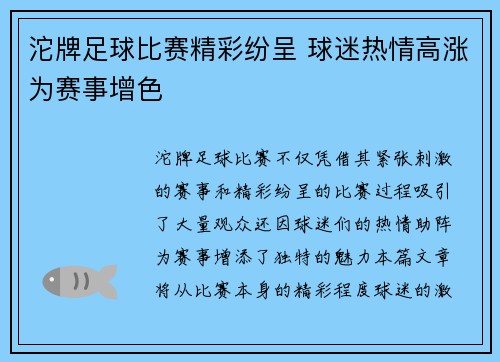 沱牌足球比赛精彩纷呈 球迷热情高涨为赛事增色

沱牌足球比赛不仅凭借其紧张刺激的赛事和精彩纷呈的比赛过程吸引了大量观众还因球迷们的热情助阵为赛事增添了独特的魅力本篇文章将从比赛本身的精彩程度球迷的激